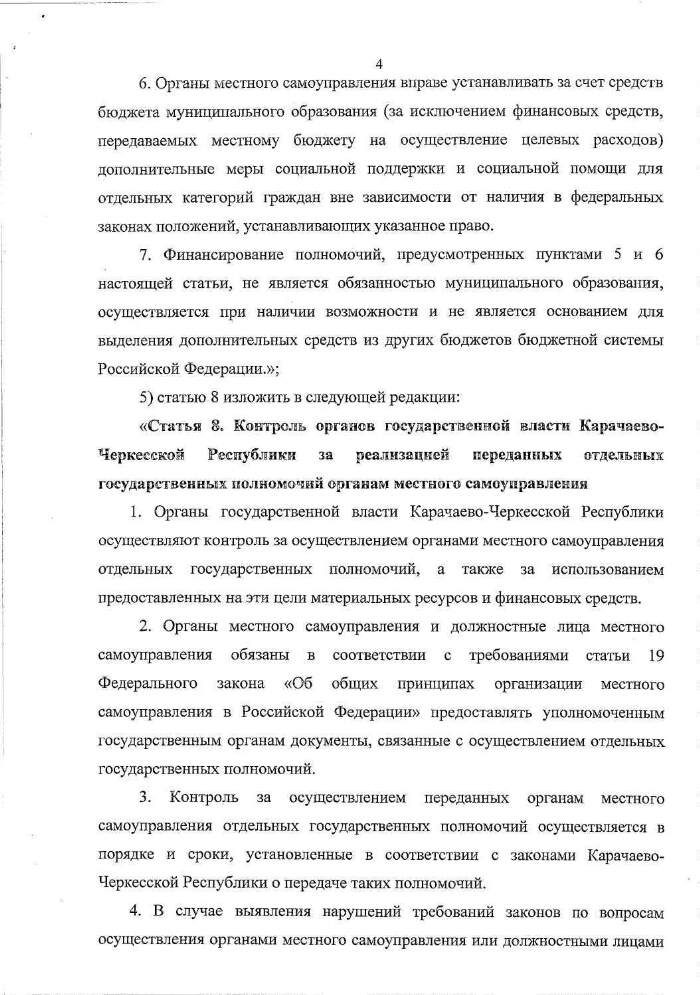 4

6. Органы местного самоуправления вправе устанавливать за счет средств бюджета муниципального образования (за исключением финансовых средств, передаваемых местному бюджету на осуществление целевых расходов) дополнительные меры социальной поддержки и социальной помощи для отдельных категорий граждан вне зависимости от наличия в федеральных законах положений, устанавливающих указанное право.

7. Финансирование полномочий, предусмотренных пунктами 5 и 6 настоящей статьи, не является обязанностью муниципального образования, осуществляется при наличии возможности и не является основанием для выделения дополнительных средств из других бюджетов бюджетной системы Российской Федерации.»;

5) статью 8 изложить в следующей редакции:

«Статья 8. Контроль органов государственной власти Карачаево-Черкесской Республики за реализацией переданных отдельных государственных полномочий органам местного самоуправления

1. Органы государственной власти Карачаево-Черкесской Республики осуществляют контроль за осуществлением органами местного самоуправления отдельных государственных полномочий, а также за использованием предоставленных на эти цели материальных ресурсов и финансовых средств.

2. Органы местного самоуправления и должностные лица местного самоуправления обязаны в соответствии с требованиями статьи 19 Федерального закона «Об общих принципах организации местного самоуправления в Российской Федерации» предоставлять уполномоченным государственным органам документы, связанные с осуществлением отдельных государственных полномочий.

3. Контроль за осуществлением переданных органам местного самоуправления отдельных государственных полномочий осуществляется в порядке и сроки, установленные в соответствии с законами Карачаево-Черкесской Республики о передаче таких полномочий.

4. В случае выявления нарушений требований законов по вопросам осуществления органами местного самоуправления или должностными лицами